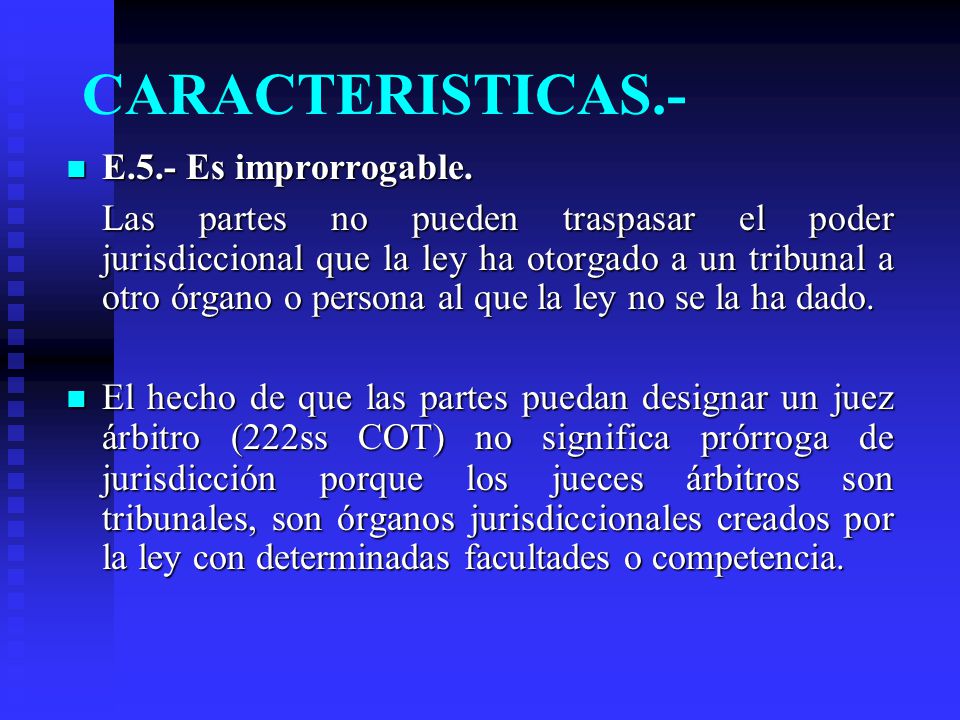 CARACTERISTICAS.-

E.5.- Es improrrogable.

Las partes no pueden traspasar el poder jurisdiccional que la ley ha otorgado a un tribunal a otro órgano o persona al que la ley no se la ha dado.

El hecho de que las partes puedan designar un juez árbitro (222ss COT) no significa prórroga de jurisdicción porque los jueces árbitros son tribunales, son órganos jurisdiccionales creados por la ley con determinadas facultades o competencia.